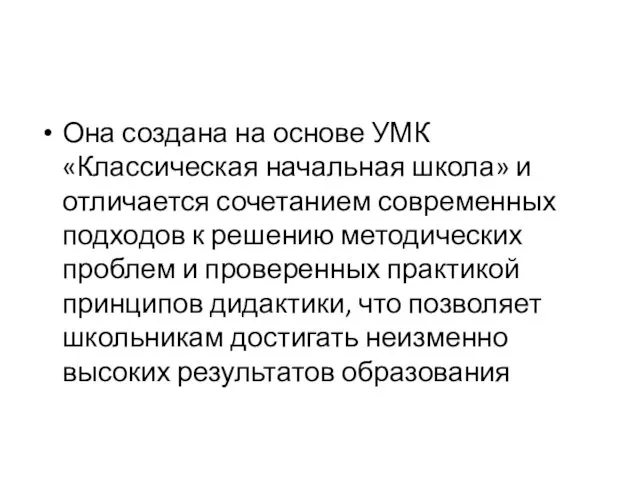 • Она создана на основе УМК «Классическая начальная школа» и отличается сочетанием современных подходов к решению методических проблем и проверенных практикой принципов дидактики, что позволяет школьникам достигать неизменно высоких результатов образования